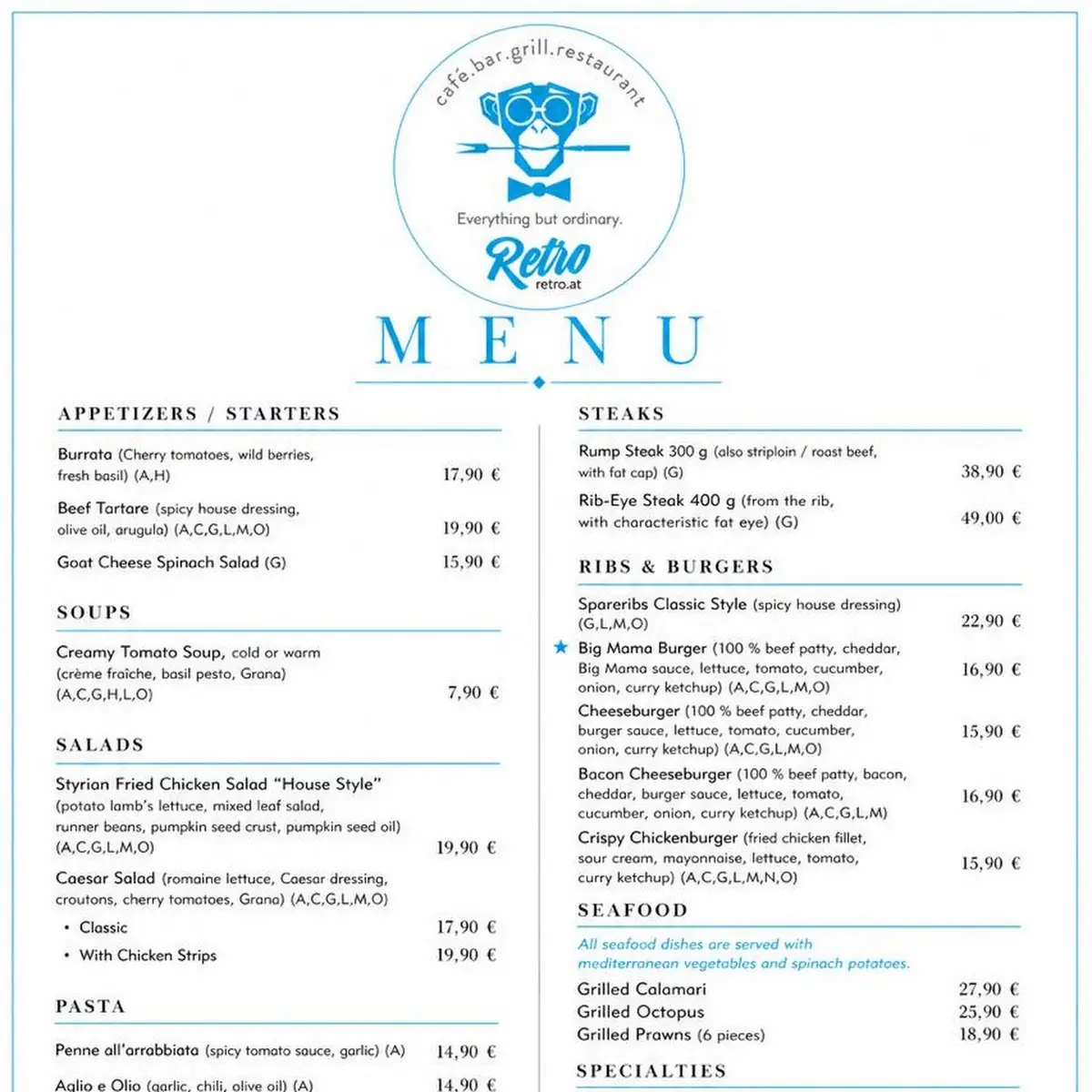 café.bar.grill.restaurant

Everything but ordinary.

Retro
retro.at

MENU

APPETIZERS / STARTERS

Burrata (Cherry tomatoes, wild berries, fresh basil) (A,H) 17,90 €

Beef Tartare (spicy house dressing, olive oil, arugula) (A,C,G,L,M,O) 19,90 €

Goat Cheese Spinach Salad (G) 15,90 €

SOUPS

Creamy Tomato Soup, cold or warm (crème fraîche, basil pesto, Grana) (A,C,G,H,L,O) 7,90 €

SALADS

Styrian Fried Chicken Salad "House Style" (potato lamb's lettuce, mixed leaf salad, runner beans, pumpkin seed crust, pumpkin seed oil) (A,C,G,L,M,O) 19,90 €

Caesar Salad (romaine lettuce, Caesar dressing, croutons, cherry tomatoes, Grana) (A,C,G,L,M,O)

• Classic 17,90 €

• With Chicken Strips 19,90 €

PASTA

Penne all'arrabbiata (spicy tomato sauce, garlic) (A) 14,90 €

Aglio e Olio (garlic, chili, olive oil) (A) 14,90 €

STEAKS

Rump Steak 300 g (also striploin / roast beef, with fat cap) (G) 38,90 €

Rib-Eye Steak 400 g (from the rib, with characteristic fat eye) (G) 49,00 €

RIBS & BURGERS

Spareribs Classic Style (spicy house dressing) (G,L,M,O) 22,90 €

★ Big Mama Burger (100 % beef patty, cheddar, Big Mama sauce, lettuce, tomato, cucumber, onion, curry ketchup) (A,C,G,L,M,O) 16,90 €

Cheeseburger (100 % beef patty, cheddar, burger sauce, lettuce, tomato, cucumber, onion, curry ketchup) (A,C,G,L,M,O) 15,90 €

Bacon Cheeseburger (100 % beef patty, bacon, cheddar, burger sauce, lettuce, tomato, cucumber, onion, curry ketchup) (A,C,G,L,M) 16,90 €

Crispy Chickenburger (fried chicken fillet, sour cream, mayonnaise, lettuce, tomato, curry ketchup) (A,C,G,L,M,N,O) 15,90 €

SEAFOOD

All seafood dishes are served with mediterranean vegetables and spinach potatoes.

Grilled Calamari 27,90 €
Grilled Octopus 25,90 €
Grilled Prawns (6 pieces) 18,90 €

SPECIALTIES